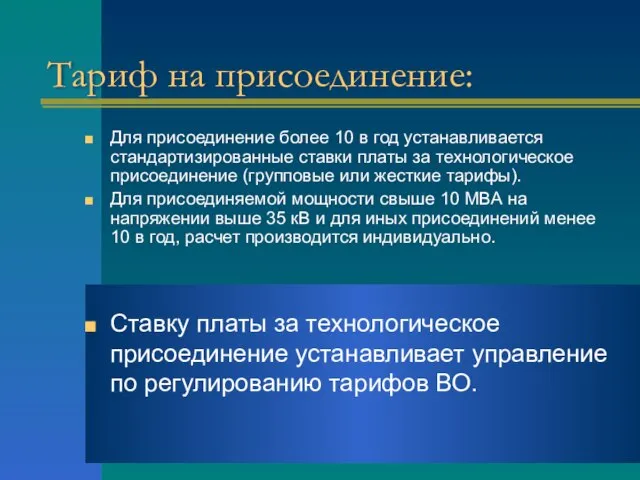 Тариф на присоединение:

Для присоединение более 10 в год устанавливается стандартизированные ставки платы за технологическое присоединение (групповые или жесткие тарифы).

Для присоединяемой мощности свыше 10 МВА на напряжении выше 35 кВ и для иных присоединений менее 10 в год, расчет производится индивидуально.

Ставку платы за технологическое присоединение устанавливает управление по регулированию тарифов ВО.